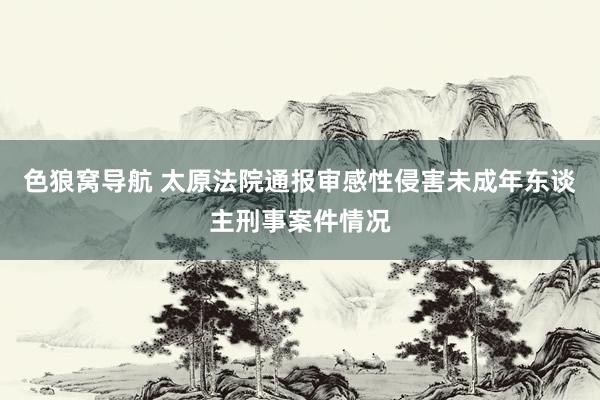 色狼窝导航 太原法院通报审感性侵害未成年东谈主刑事案件情况